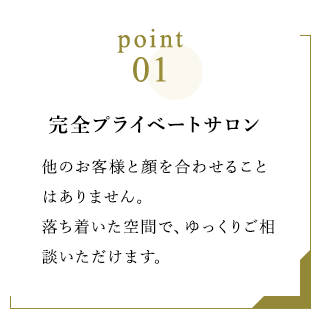 point
01

完全プライベートサロン

他のお客様と顔を合わせることはありません。
落ち着いた空間で、ゆっくりご相談いただけます。